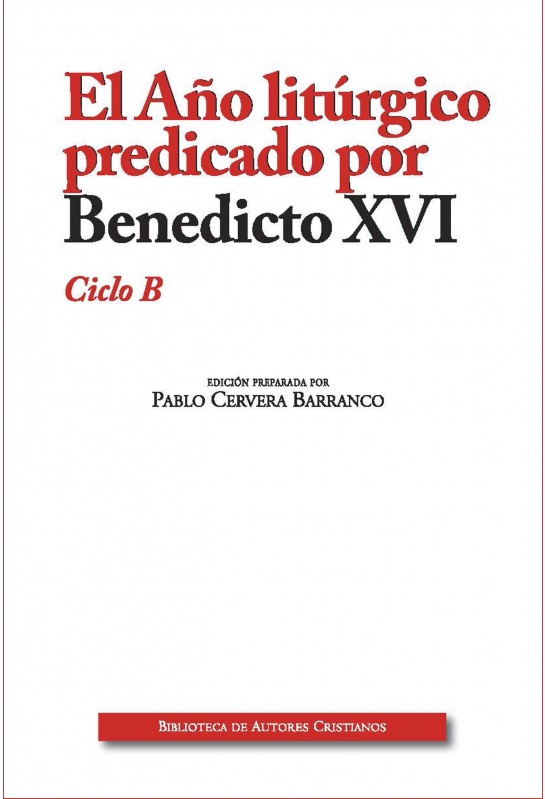 El Año litúrgico predicado por Benedicto XVI

Ciclo B

EDICIÓN PREPARADA POR
PABLO CERVERA BARRANCO

BIBLIOTECA DE AUTORES CRISTIANOS